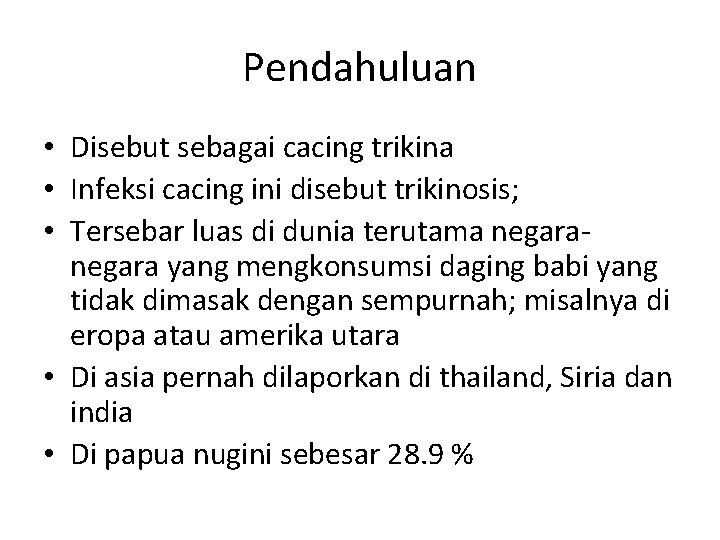 Pendahuluan

• Disebut sebagai cacing trikina
• Infeksi cacing ini disebut trikinosis;
• Tersebar luas di dunia terutama negara-negara yang mengkonsumsi daging babi yang tidak dimasak dengan sempurnah; misalnya di eropa atau amerika utara
• Di asia pernah dilaporkan di thailand, Siria dan india
• Di papua nugini sebesar 28.9 %